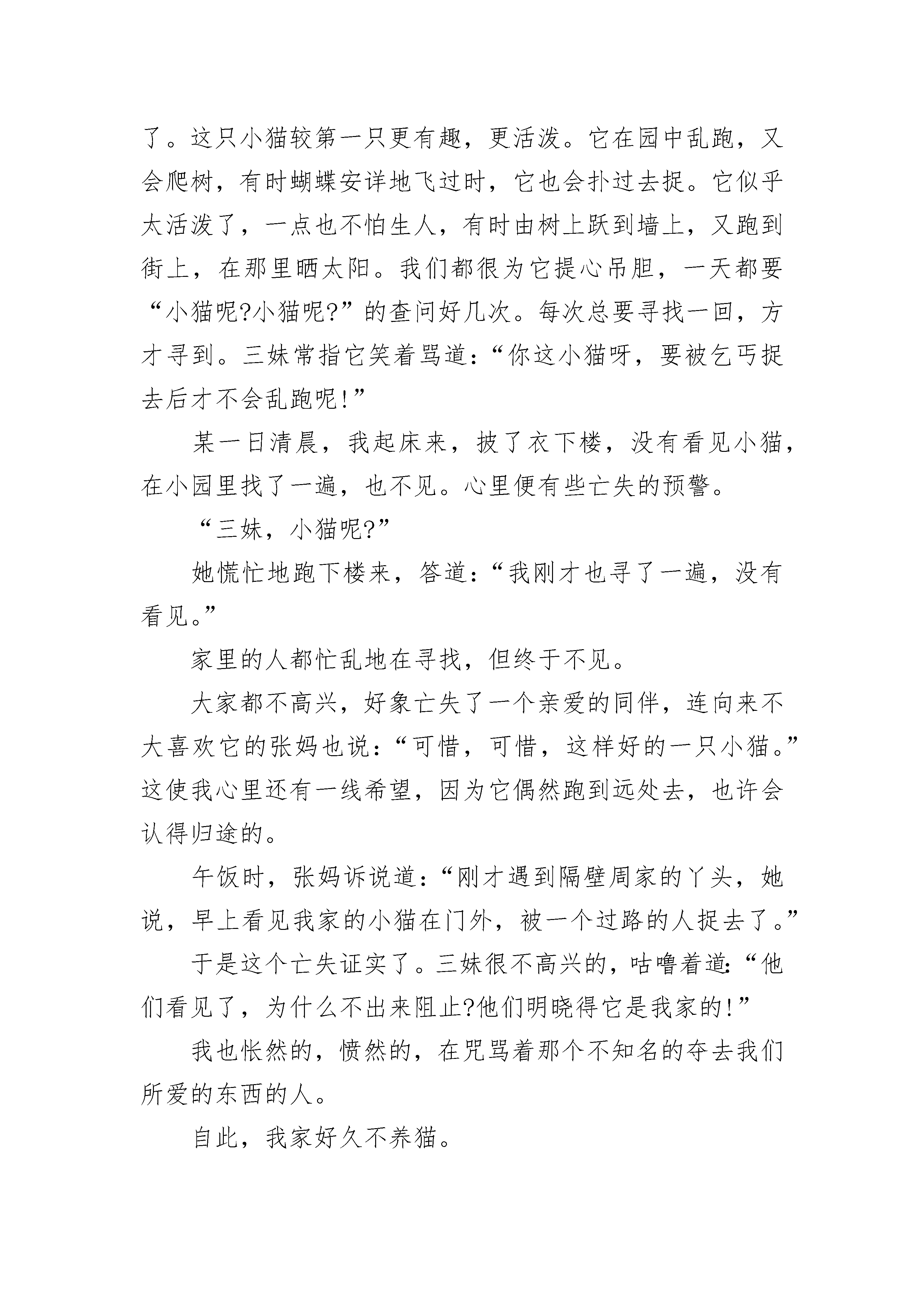 了。这只小猫较第一只更有趣，更活泼。它在园中乱跑，又会爬树，有时蝴蝶安详地飞过时，它也会扑过去捉。它似乎太活泼了，一点也不怕生人，有时由树上跃到墙上，又跑到街上，在那里晒太阳。我们都很为它提心吊胆，一天都要“小猫呢?小猫呢?”的查问好几次。每次总要寻找一回，方才寻到。三妹常指它笑着骂道:“你这小猫呀，要被乞丐捉去后才不会乱跑呢!”

某一日清晨，我起床来，披了衣下楼，没有看见小猫，在小园里找了一遍，也不见。心里便有些亡失的预警。

“三妹，小猫呢?”

她慌忙地跑下楼来，答道:“我刚才也寻了一遍，没有看见。”

家里的人都忙乱地在寻找，但终于不见。

大家都不高兴，好象亡失了一个亲爱的同伴，连向来不大喜欢它的张妈也说:“可惜，可惜，这样好的一只小猫。”这使我心里还有一线希望，因为它偶然跑到远处去，也许会认得归途的。

午饭时，张妈诉说道:“刚才遇到隔壁周家的丫头，她说，早上看见我家的小猫在门外，被一个过路的人捉去了。”

于是这个亡失证实了。三妹很不高兴的，咕噜着道:“他们看见了，为什么不出来阻止?他们明晓得它是我家的!”

我也怅然的，愤然的，在咒骂着那个不知名的夺去我们所爱的东西的人。

自此，我家好久不养猫。